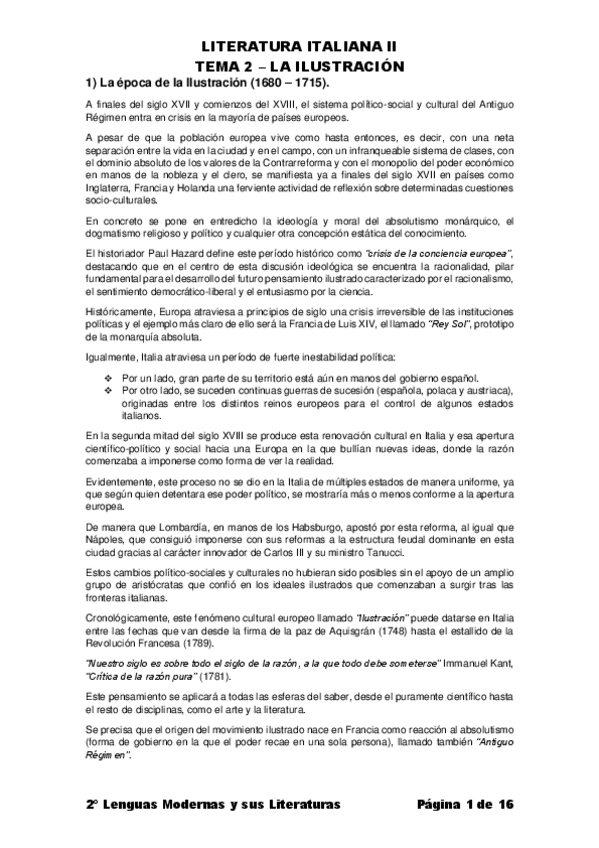 LITERATURA ITALIANA II
TEMA 2 – LA ILUSTRACIÓN

1) La época de la Ilustración (1680 – 1715).

A finales del siglo XVII y comienzos del XVIII, el sistema político-social y cultural del Antiguo Régimen entra en crisis en la mayoría de países europeos.

A pesar de que la población europea vive como hasta entonces, es decir, con una neta separación entre la vida en la ciudad y en el campo, con un infranqueable sistema de clases, con el dominio absoluto de los valores de la Contrarreforma y con el monopolio del poder económico en manos de la nobleza y el clero, se manifiesta ya a finales del siglo XVII en países como Inglaterra, Francia y Holanda una ferviente actividad de reflexión sobre determinadas cuestiones socio-culturales.

En concreto se pone en entredicho la ideología y moral del absolutismo monárquico, el dogmatismo religioso y político y cualquier otra concepción estática del conocimiento.

El historiador Paul Hazard define este período histórico como "crisis de la conciencia europea", destacando que en el centro de esta discusión ideológica se encuentra la racionalidad, pilar fundamental para el desarrollo del futuro pensamiento ilustrado caracterizado por el racionalismo, el sentimiento democrático-liberal y el entusiasmo por la ciencia.

Históricamente, Europa atraviesa a principios de siglo una crisis irreversible de las instituciones políticas y el ejemplo más claro de ello será la Francia de Luis XIV, el llamado "Rey Sol", prototipo de la monarquía absoluta.

Igualmente, Italia atraviesa un período de fuerte inestabilidad política:

❖ Por un lado, gran parte de su territorio está aún en manos del gobierno español.
❖ Por otro lado, se suceden continuas guerras de sucesión (española, polaca y austriaca), originadas entre los distintos reinos europeos para el control de algunos estados italianos.

En la segunda mitad del siglo XVIII se produce esta renovación cultural en Italia y esa apertura científico-político y social hacia una Europa en la que bullían nuevas ideas, donde la razón comenzaba a imponerse como forma de ver la realidad.

Evidentemente, este proceso no se dio en la Italia de múltiples estados de manera uniforme, ya que según quien detentara ese poder político, se mostraría más o menos conforme a la apertura europea.

De manera que Lombardía, en manos de los Habsburgo, apostó por esta reforma, al igual que Nápoles, que consiguió imponerse con sus reformas a la estructura feudal dominante en esta ciudad gracias al carácter innovador de Carlos III y su ministro Tanucci.

Estos cambios político-sociales y culturales no hubieran sido posibles sin el apoyo de un amplio grupo de aristócratas que confió en los ideales ilustrados que comenzaban a surgir tras las fronteras italianas.

Cronológicamente, este fenómeno cultural europeo llamado "Ilustración" puede datarse en Italia entre las fechas que van desde la firma de la paz de Aquisgrán (1748) hasta el estallido de la Revolución Francesa (1789).

"Nuestro siglo es sobre todo el siglo de la razón, a la que todo debe someterse" Immanuel Kant, "Crítica de la razón pura" (1781).

Este pensamiento se aplicará a todas las esferas del saber, desde el puramente científico hasta el resto de disciplinas, como el arte y la literatura.

Se precisa que el origen del movimiento ilustrado nace en Francia como reacción al absolutismo (forma de gobierno en la que el poder recae en una sola persona), llamado también "Antiguo Régimen".

2º Lenguas Modernas y sus Literaturas    Página 1 de 16